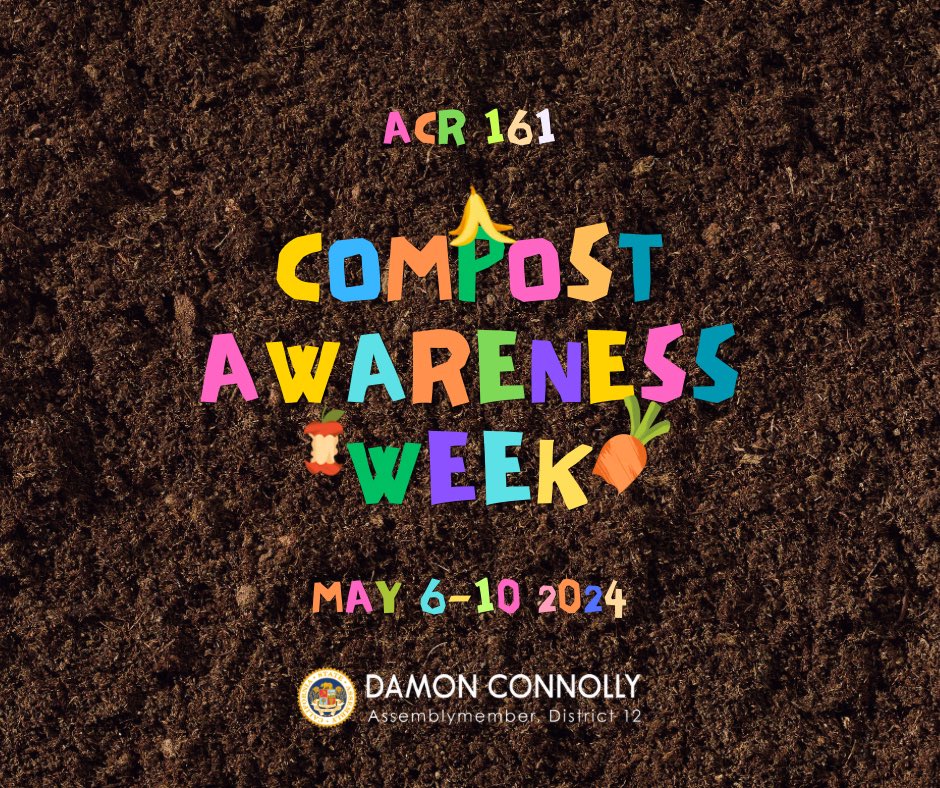 ACR 161

COMPOST AWARENESS WEEK

MAY 6-10 2024

DAMON CONNOLLY
Assemblymember, District 12